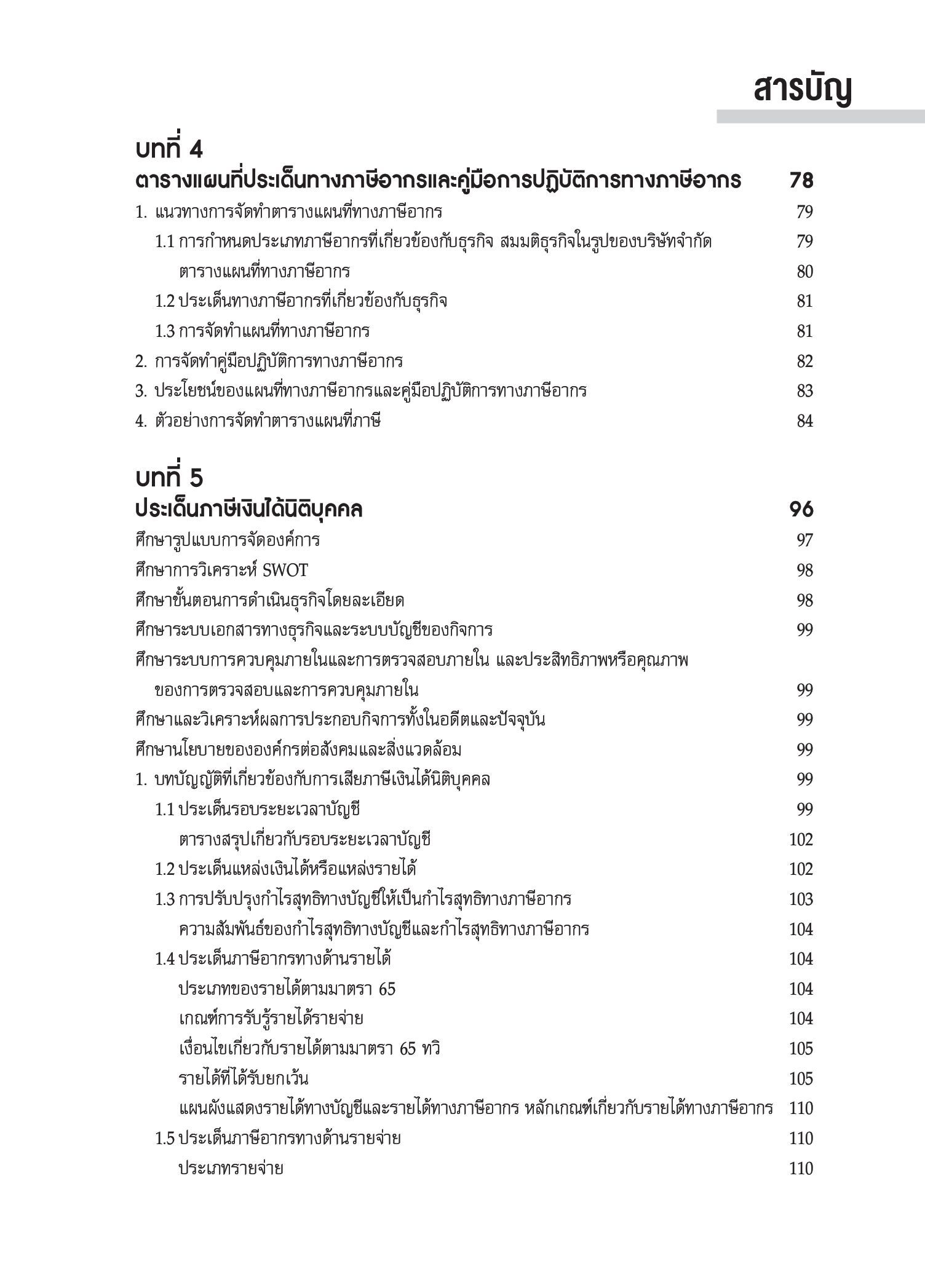 สารบัญ

บทที่ 4
ตารางแผนที่ประเด็นทางภาษีอากรและคู่มือการปฏิบัติการทางภาษีอากร 78

1. แนวทางการจัดทำตารางแผนที่ทางภาษีอากร 79
1.1 การกำหนดประเภทภาษีอากรที่เกี่ยวข้องกับธุรกิจ สมมติธุรกิจในรูปของบริษัทจำกัด 79
ตารางแผนที่ทางภาษีอากร 80
1.2 ประเด็นทางภาษีอากรที่เกี่ยวข้องกับธุรกิจ 81
1.3 การจัดทำแผนที่ทางภาษีอากร 81
2. การจัดทำคู่มือปฏิบัติการทางภาษีอากร 82
3. ประโยชน์ของแผนที่ทางภาษีอากรและคู่มือปฏิบัติการทางภาษีอากร 83
4. ตัวอย่างการจัดทำตารางแผนที่ภาษี 84

บทที่ 5
ประเด็นภาษีเงินได้นิติบุคคล 96

ศึกษารูปแบบการจัดองค์การ 97
ศึกษาการวิเคราะห์ SWOT 98
ศึกษาขั้นตอนการดำเนินธุรกิจโดยละเอียด 98
ศึกษาระบบเอกสารทางธุรกิจและระบบบัญชีของกิจการ 99
ศึกษาระบบการควบคุมภายในและการตรวจสอบภายใน และประสิทธิภาพหรือคุณภาพของการตรวจสอบและการควบคุมภายใน 99
ศึกษาและวิเคราะห์ผลการประกอบกิจการทั้งในอดีตและปัจจุบัน 99
ศึกษานโยบายขององค์กรต่อสังคมและสิ่งแวดล้อม 99
1. บทบัญญัติที่เกี่ยวข้องกับการเสียภาษีเงินได้นิติบุคคล 99
1.1 ประเด็นรอบระยะเวลาบัญชี 99
ตารางสรุปเกี่ยวกับรอบระยะเวลาบัญชี 102
1.2 ประเด็นแหล่งเงินได้หรือแหล่งรายได้ 102
1.3 การปรับปรุงกำไรสุทธิทางบัญชีให้เป็นกำไรสุทธิทางภาษีอากร 103
ความสัมพันธ์ของกำไรสุทธิทางบัญชีและกำไรสุทธิทางภาษีอากร 104
1.4 ประเด็นภาษีอากรทางด้านรายได้ 104
ประเภทของรายได้ตามมาตรา 65 104
เกณฑ์การรับรู้รายได้รายจ่าย 104
เงื่อนไขเกี่ยวกับรายได้ตามมาตรา 65 ทวิ 105
รายได้ที่ได้รับยกเว้น 105
แผนผังแสดงรายได้ทางบัญชีและรายได้ทางภาษีอากร หลักเกณฑ์เกี่ยวกับรายได้ทางภาษีอากร 110
1.5 ประเด็นภาษีอากรทางด้านรายจ่าย 110
ประเภทรายจ่าย 110